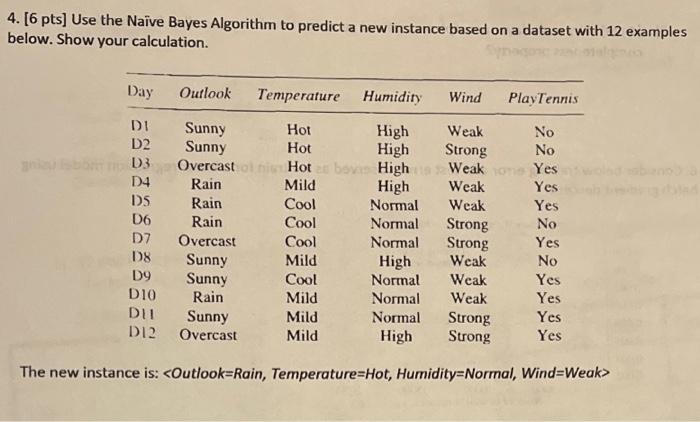 4. [6 pts] Use the Naïve Bayes Algorithm to predict a new instance based on a dataset with 12 examples below. Show your calculation.

| Day | Outlook | Temperature | Humidity | Wind | PlayTennis |
|---|---|---|---|---|---|
| D1 | Sunny | Hot | High | Weak | No |
| D2 | Sunny | Hot | High | Strong | No |
| D3 | Overcast | Hot | High | Weak | Yes |
| D4 | Rain | Mild | High | Weak | Yes |
| D5 | Rain | Cool | Normal | Weak | Yes |
| D6 | Rain | Cool | Normal | Strong | No |
| D7 | Overcast | Cool | Normal | Strong | Yes |
| D8 | Sunny | Mild | High | Weak | No |
| D9 | Sunny | Cool | Normal | Weak | Yes |
| D10 | Rain | Mild | Normal | Weak | Yes |
| D11 | Sunny | Mild | Normal | Strong | Yes |
| D12 | Overcast | Mild | High | Strong | Yes |

The new instance is: <Outlook=Rain, Temperature=Hot, Humidity=Normal, Wind=Weak>